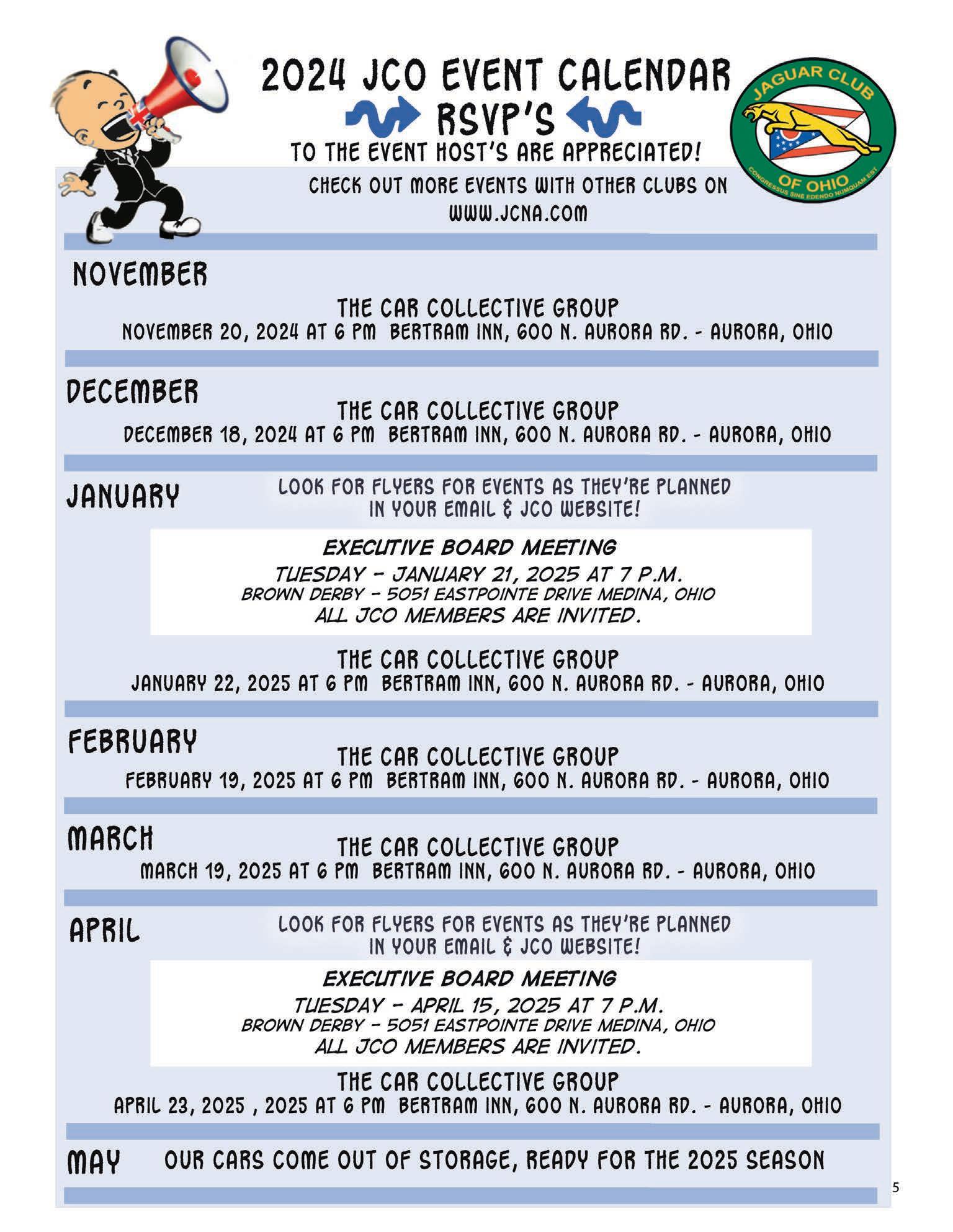 2024 JCO EVENT CALENDAR

RSVP'S

TO THE EVENT HOST'S ARE APPRECIATED!

JAGUAR CLUB OF OHIO
CONGRESSUS SINE EDENDO NUMQUAM EST

CHECK OUT MORE EVENTS WITH OTHER CLUBS ON WWW.JCNA.COM

NOVEMBER

THE CAR COLLECTIVE GROUP
NOVEMBER 20, 2024 AT 6 PM BERTRAM INN, 600 N. AURORA RD. - AURORA, OHIO

DECEMBER

THE CAR COLLECTIVE GROUP
DECEMBER 18, 2024 AT 6 PM BERTRAM INN, 600 N. AURORA RD. - AURORA, OHIO

JANUARY

LOOK FOR FLYERS FOR EVENTS AS THEY'RE PLANNED IN YOUR EMAIL & JCO WEBSITE!

EXECUTIVE BOARD MEETING
TUESDAY - JANUARY 21, 2025 AT 7 P.M.
BROWN DERBY - 5051 EASTPOINTE DRIVE MEDINA, OHIO
ALL JCO MEMBERS ARE INVITED.

THE CAR COLLECTIVE GROUP
JANUARY 22, 2025 AT 6 PM BERTRAM INN, 600 N. AURORA RD. - AURORA, OHIO

FEBRUARY

THE CAR COLLECTIVE GROUP
FEBRUARY 19, 2025 AT 6 PM BERTRAM INN, 600 N. AURORA RD. - AURORA, OHIO

MARCH

THE CAR COLLECTIVE GROUP
MARCH 19, 2025 AT 6 PM BERTRAM INN, 600 N. AURORA RD. - AURORA, OHIO

APRIL

LOOK FOR FLYERS FOR EVENTS AS THEY'RE PLANNED IN YOUR EMAIL & JCO WEBSITE!

EXECUTIVE BOARD MEETING
TUESDAY - APRIL 15, 2025 AT 7 P.M.
BROWN DERBY - 5051 EASTPOINTE DRIVE MEDINA, OHIO
ALL JCO MEMBERS ARE INVITED.

THE CAR COLLECTIVE GROUP
APRIL 23, 2025 , 2025 AT 6 PM BERTRAM INN, 600 N. AURORA RD. - AURORA, OHIO

MAY OUR CARS COME OUT OF STORAGE, READY FOR THE 2025 SEASON

5